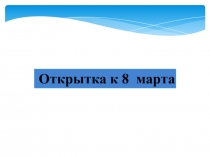 Открытка к 8  марта